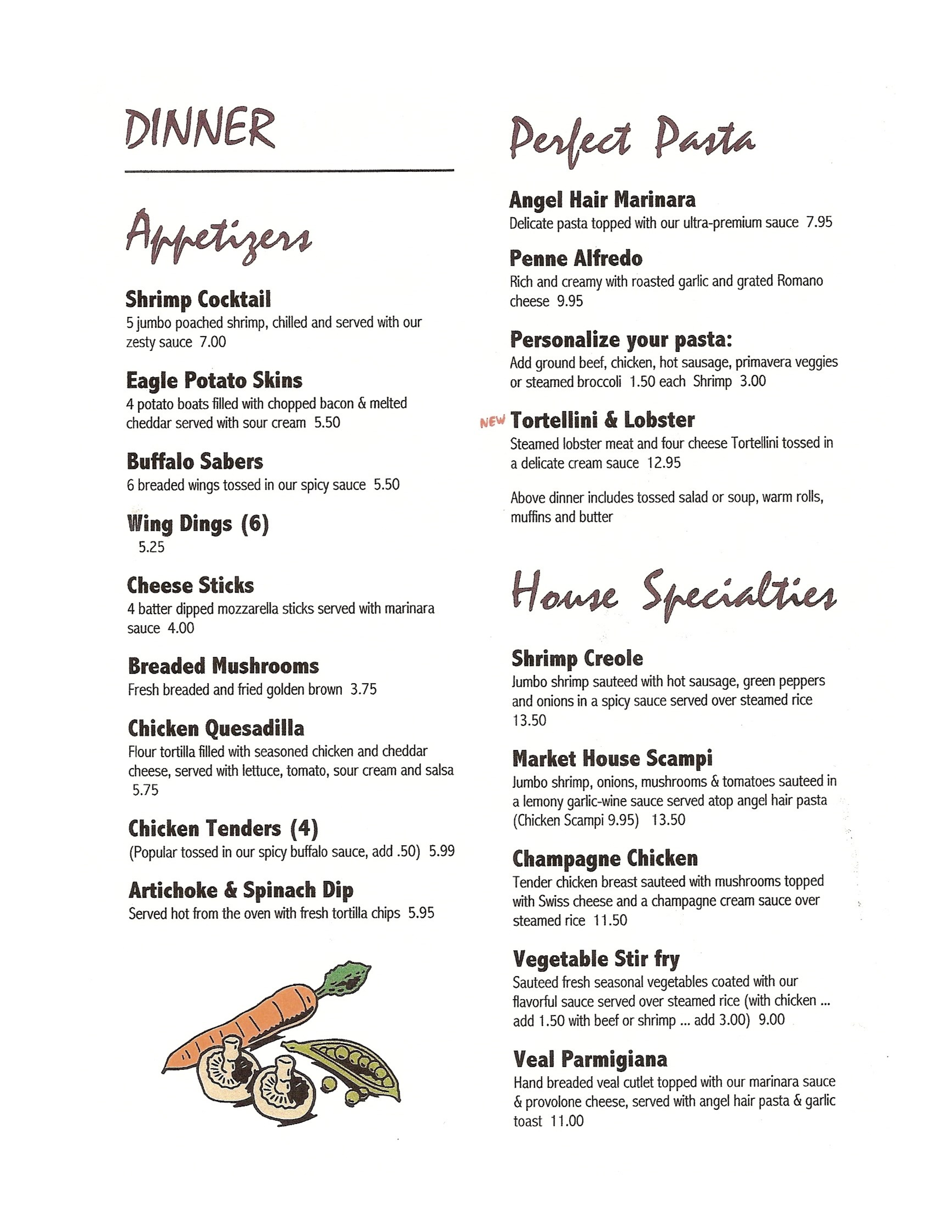 DINNER

Appetizers

Shrimp Cocktail
5 jumbo poached shrimp, chilled and served with our zesty sauce 7.00

Eagle Potato Skins
4 potato boats filled with chopped bacon & melted cheddar served with sour cream 5.50

Buffalo Sabers
6 breaded wings tossed in our spicy sauce 5.50

Wing Dings (6)
5.25

Cheese Sticks
4 batter dipped mozzarella sticks served with marinara sauce 4.00

Breaded Mushrooms
Fresh breaded and fried golden brown 3.75

Chicken Quesadilla
Flour tortilla filled with seasoned chicken and cheddar cheese, served with lettuce, tomato, sour cream and salsa 5.75

Chicken Tenders (4)
(Popular tossed in our spicy buffalo sauce, add .50) 5.99

Artichoke & Spinach Dip
Served hot from the oven with fresh tortilla chips 5.95

Perfect Pasta

Angel Hair Marinara
Delicate pasta topped with our ultra-premium sauce 7.95

Penne Alfredo
Rich and creamy with roasted garlic and grated Romano cheese 9.95

Personalize your pasta:
Add ground beef, chicken, hot sausage, primavera veggies or steamed broccoli 1.50 each Shrimp 3.00

NEW Tortellini & Lobster
Steamed lobster meat and four cheese Tortellini tossed in a delicate cream sauce 12.95

Above dinner includes tossed salad or soup, warm rolls, muffins and butter

House Specialties

Shrimp Creole
Jumbo shrimp sauteed with hot sausage, green peppers and onions in a spicy sauce served over steamed rice 13.50

Market House Scampi
Jumbo shrimp, onions, mushrooms & tomatoes sauteed in a lemony garlic-wine sauce served atop angel hair pasta (Chicken Scampi 9.95) 13.50

Champagne Chicken
Tender chicken breast sauteed with mushrooms topped with Swiss cheese and a champagne cream sauce over steamed rice 11.50

Vegetable Stir fry
Sauteed fresh seasonal vegetables coated with our flavorful sauce served over steamed rice (with chicken ... add 1.50 with beef or shrimp ... add 3.00) 9.00

Veal Parmigiana
Hand breaded veal cutlet topped with our marinara sauce & provolone cheese, served with angel hair pasta & garlic toast 11.00